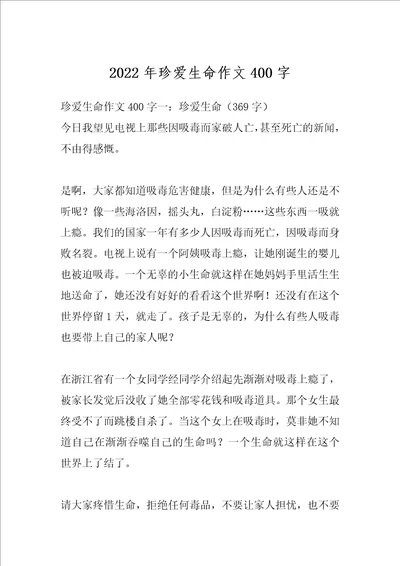 2022年珍爱生命作文400字

珍爱生命作文400字一：珍爱生命（369字）
今日我望见电视上那些因吸毒而家破人亡，甚至死亡的新闻，不由得感慨。

是啊，大家都知道吸毒危害健康，但是为什么有些人还是不听呢？像一些海洛因，摇头丸，白淀粉……这些东西一吸就上瘾。我们的国家一年有多少人因吸毒而死亡，因吸毒而身败名裂。电视上说有一个阿姨吸毒上瘾，让她刚诞生的婴儿也被迫吸毒。一个无辜的小生命就这样在她妈妈手里活生生地送命了，她还没有好好的看看这个世界啊！还没有在这个世界停留1天，就走了。孩子是无辜的，为什么有些人吸毒也要带上自己的家人呢？

在浙江省有一个女同学经同学介绍起先渐渐对吸毒上瘾了，被家长发觉后没收了她全部零花钱和吸毒道具。那个女生最终受不了而跳楼自杀了。当这个女上在吸毒时，莫非她不知道自己在渐渐吞噬自己的生命吗？一个生命就这样在这个世界上了结了。

请大家疼惜生命，拒绝任何毒品，不要让家人担忧，也不要